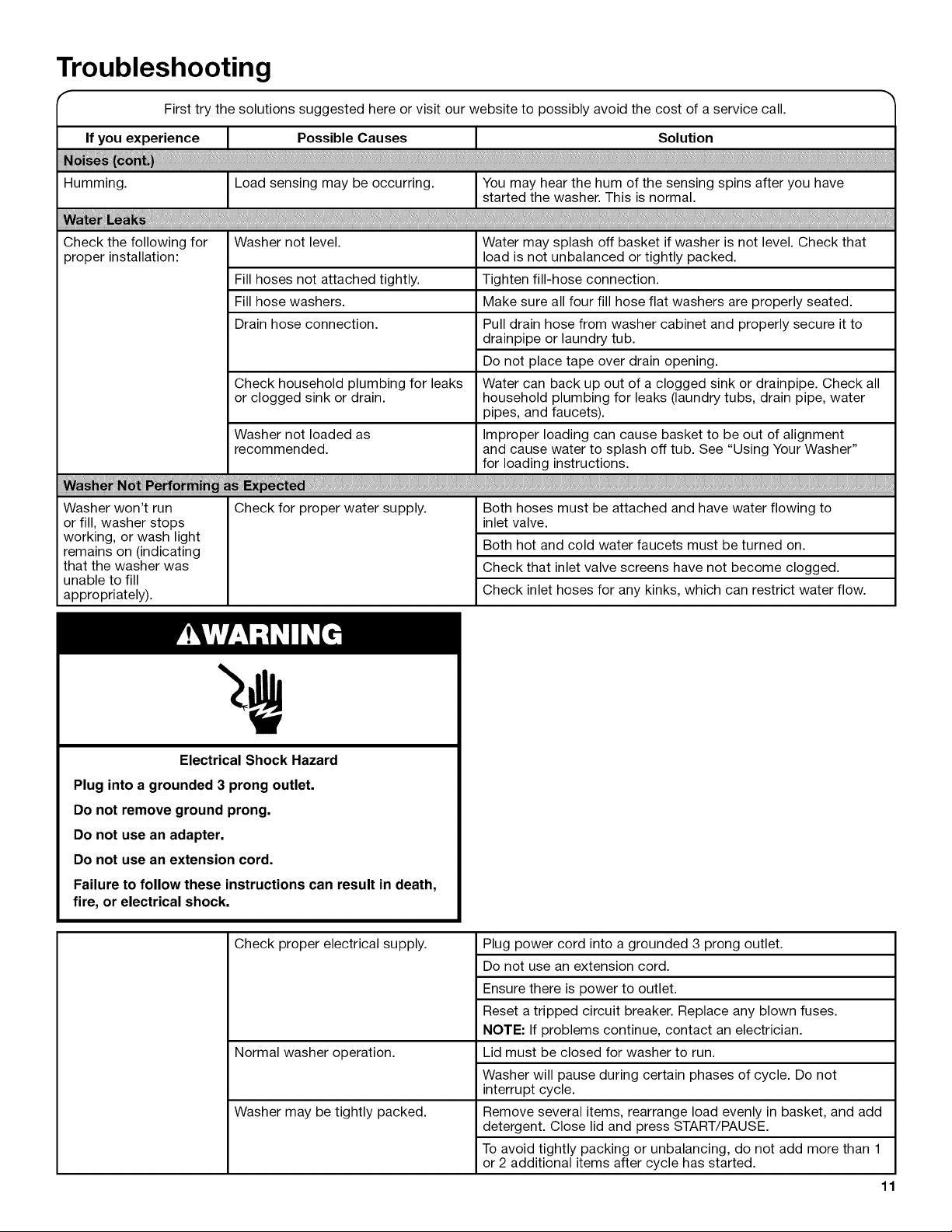 Troubleshooting

First try the solutions suggested here or visit our website to possibly avoid the cost of a service call.

| If you experience | Possible Causes | Solution |
|---|---|---|
| Noises (cont.) | | |
| Humming. | Load sensing may be occurring. | You may hear the hum of the sensing spins after you have started the washer. This is normal. |
| Water Leaks | | |
| Check the following for proper installation: | Washer not level. | Water may splash off basket if washer is not level. Check that load is not unbalanced or tightly packed. |
| | Fill hoses not attached tightly. | Tighten fill-hose connection. |
| | Fill hose washers. | Make sure all four fill hose flat washers are properly seated. |
| | Drain hose connection. | Pull drain hose from washer cabinet and properly secure it to drainpipe or laundry tub. |
| | | Do not place tape over drain opening. |
| | Check household plumbing for leaks or clogged sink or drain. | Water can back up out of a clogged sink or drainpipe. Check all household plumbing for leaks (laundry tubs, drain pipe, water pipes, and faucets). |
| | Washer not loaded as recommended. | Improper loading can cause basket to be out of alignment and cause water to splash off tub. See "Using Your Washer" for loading instructions. |
| Washer Not Performing as Expected | | |
| Washer won't run or fill, washer stops working, or wash light remains on (indicating that the washer was unable to fill appropriately). | Check for proper water supply. | Both hoses must be attached and have water flowing to inlet valve. |
| | | Both hot and cold water faucets must be turned on. |
| | | Check that inlet valve screens have not become clogged. |
| | | Check inlet hoses for any kinks, which can restrict water flow. |

WARNING

Electrical Shock Hazard

Plug into a grounded 3 prong outlet.

Do not remove ground prong.

Do not use an adapter.

Do not use an extension cord.

Failure to follow these instructions can result in death, fire, or electrical shock.

| | Check proper electrical supply. | Plug power cord into a grounded 3 prong outlet. |
|---|---|---|
| | | Do not use an extension cord. |
| | | Ensure there is power to outlet. |
| | | Reset a tripped circuit breaker. Replace any blown fuses. NOTE: If problems continue, contact an electrician. |
| | Normal washer operation. | Lid must be closed for washer to run. |
| | | Washer will pause during certain phases of cycle. Do not interrupt cycle. |
| | Washer may be tightly packed. | Remove several items, rearrange load evenly in basket, and add detergent. Close lid and press START/PAUSE. |
| | | To avoid tightly packing or unbalancing, do not add more than 1 or 2 additional items after cycle has started. |

11